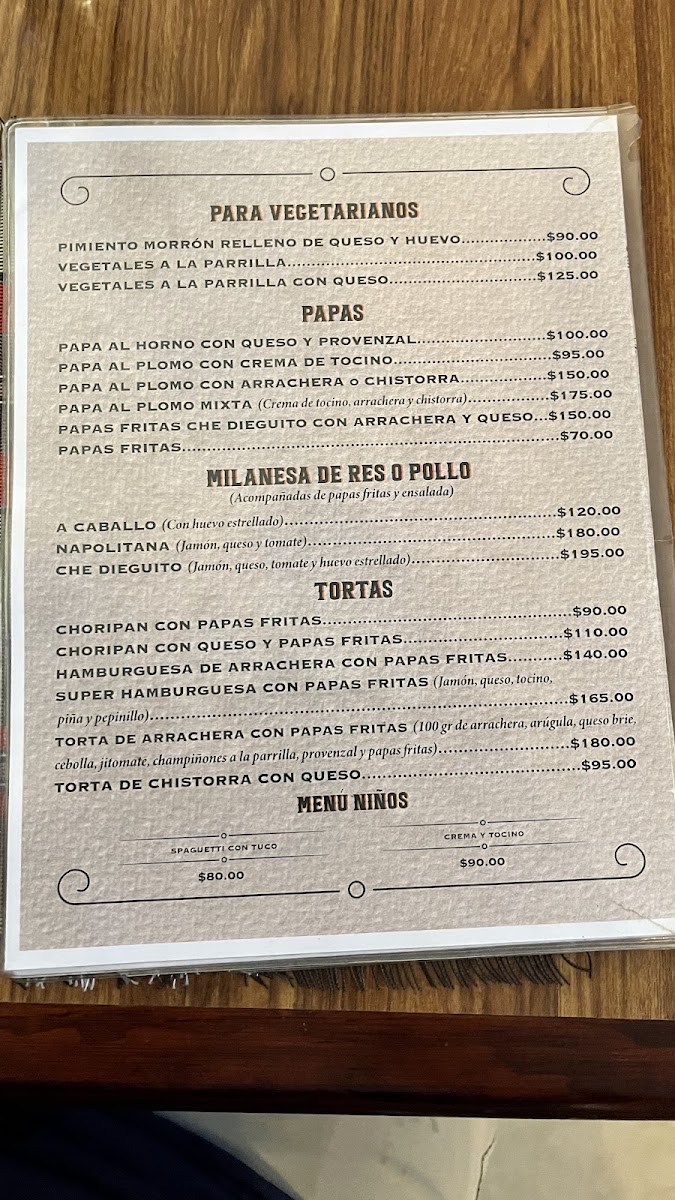 PARA VEGETARIANOS

PIMIENTO MORRÓN RELLENO DE QUESO Y HUEVO $90.00
VEGETALES A LA PARRILLA $100.00
VEGETALES A LA PARRILLA CON QUESO $125.00

PAPAS

PAPA AL HORNO CON QUESO Y PROVENZAL $100.00
PAPA AL PLOMO CON CREMA DE TOCINO $95.00
PAPA AL PLOMO CON ARRACHERA o CHISTORRA $150.00
PAPA AL PLOMO MIXTA (Crema de tocino, arrachera y chistorra) $175.00
PAPAS FRITAS CHE DIEGUITO CON ARRACHERA Y QUESO $150.00
PAPAS FRITAS $70.00

MILANESA DE RES O POLLO
(Acompañadas de papas fritas y ensalada)

A CABALLO (Con huevo estrellado) $120.00
NAPOLITANA (Jamón, queso y tomate) $180.00
CHE DIEGUITO (Jamón, queso, tomate y huevo estrellado) $195.00

TORTAS

CHORIPAN CON PAPAS FRITAS $90.00
CHORIPAN CON QUESO Y PAPAS FRITAS $110.00
HAMBURGUESA DE ARRACHERA CON PAPAS FRITAS $140.00
SUPER HAMBURGUESA CON PAPAS FRITAS (Jamón, queso, tocino, piña y pepinillo) $165.00
TORTA DE ARRACHERA CON PAPAS FRITAS (100 gr de arrachera, arúgula, queso brie, cebolla, jitomate, champiñones a la parrilla, provenzal y papas fritas) $180.00
TORTA DE CHISTORRA CON QUESO $95.00

MENÚ NIÑOS

SPAGUETTI CON TUCO
$80.00

CREMA Y TOCINO
$90.00